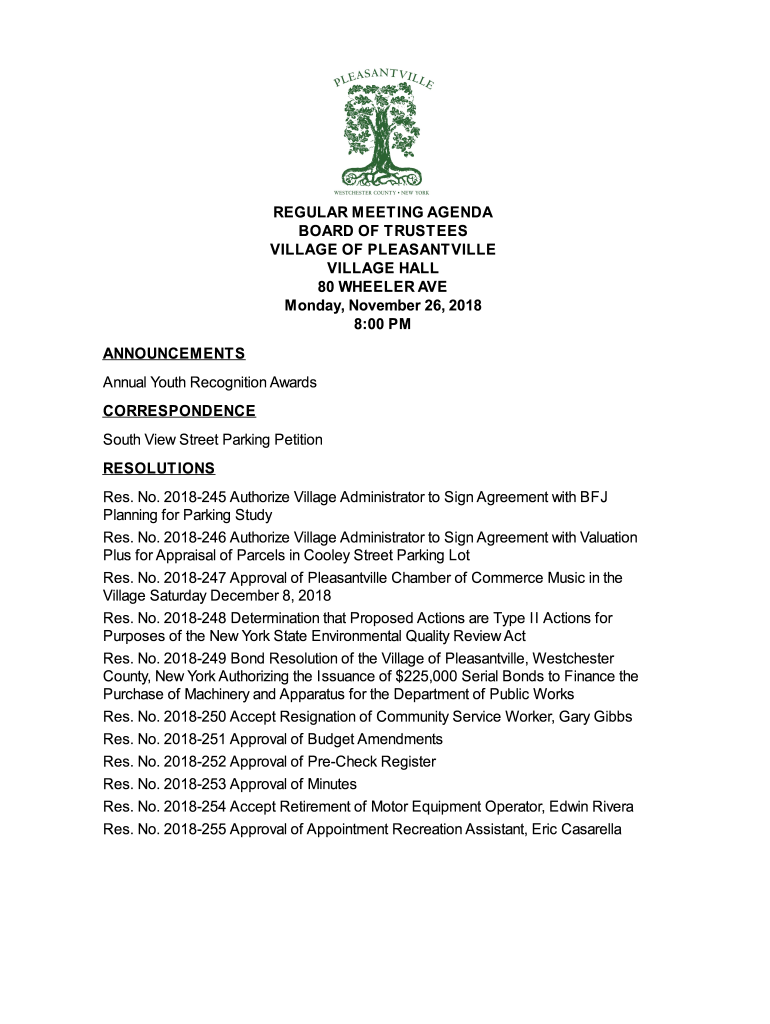 PLEASANTVILLE

WESTCHESTER COUNTY • NEW YORK

REGULAR MEETING AGENDA
BOARD OF TRUSTEES
VILLAGE OF PLEASANTVILLE
VILLAGE HALL
80 WHEELER AVE
Monday, November 26, 2018
8:00 PM

ANNOUNCEMENTS

Annual Youth Recognition Awards

CORRESPONDENCE

South View Street Parking Petition

RESOLUTIONS

Res. No. 2018-245 Authorize Village Administrator to Sign Agreement with BFJ Planning for Parking Study

Res. No. 2018-246 Authorize Village Administrator to Sign Agreement with Valuation Plus for Appraisal of Parcels in Cooley Street Parking Lot

Res. No. 2018-247 Approval of Pleasantville Chamber of Commerce Music in the Village Saturday December 8, 2018

Res. No. 2018-248 Determination that Proposed Actions are Type II Actions for Purposes of the New York State Environmental Quality Review Act

Res. No. 2018-249 Bond Resolution of the Village of Pleasantville, Westchester County, New York Authorizing the Issuance of $225,000 Serial Bonds to Finance the Purchase of Machinery and Apparatus for the Department of Public Works

Res. No. 2018-250 Accept Resignation of Community Service Worker, Gary Gibbs

Res. No. 2018-251 Approval of Budget Amendments

Res. No. 2018-252 Approval of Pre-Check Register

Res. No. 2018-253 Approval of Minutes

Res. No. 2018-254 Accept Retirement of Motor Equipment Operator, Edwin Rivera

Res. No. 2018-255 Approval of Appointment Recreation Assistant, Eric Casarella